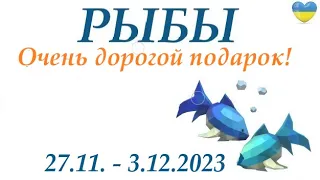 РЫБЫ
Очень дорогой подарок!

27.11. - 3.12.2023